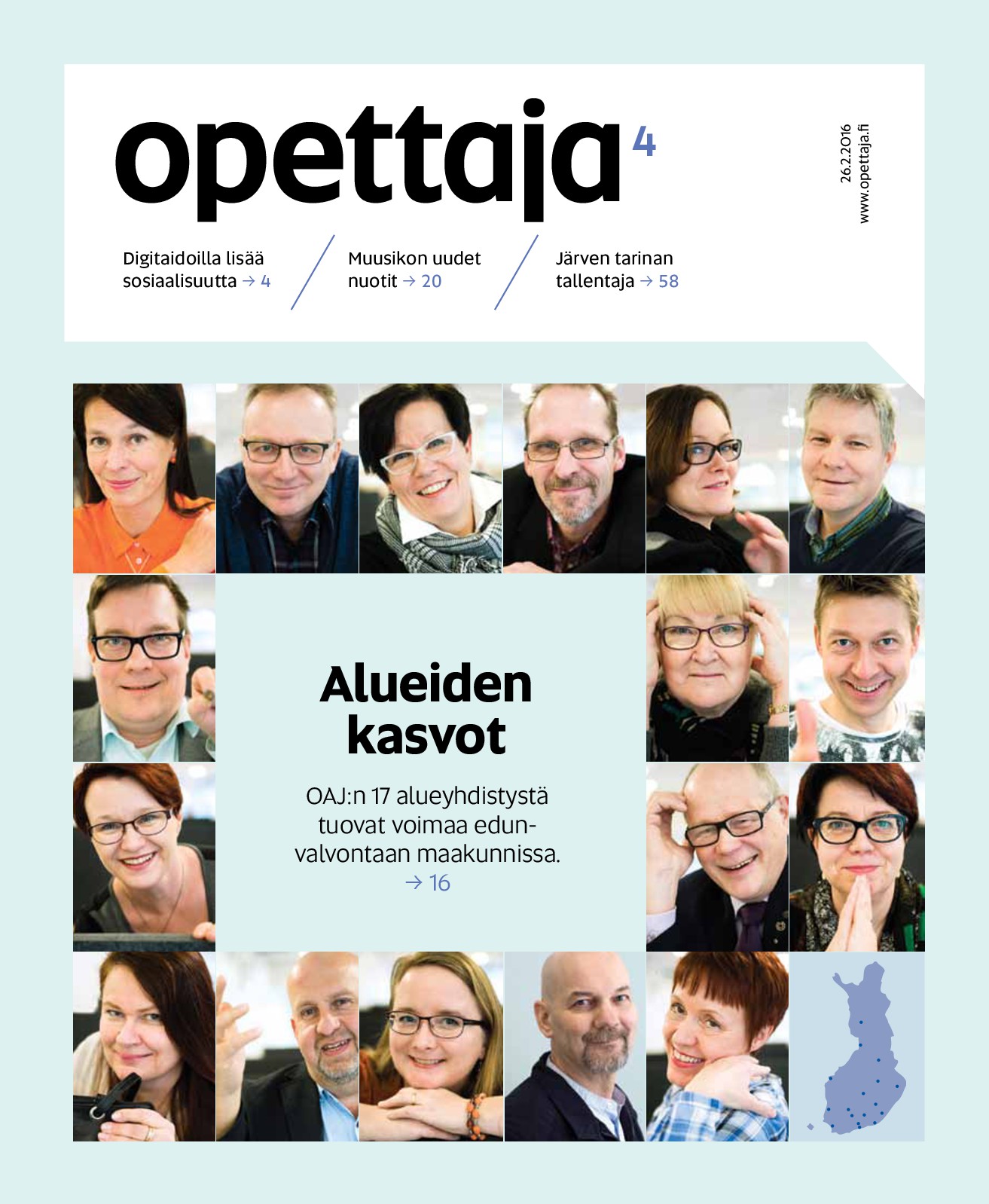 opettaja 4

26.2.2016
www.opettaja.fi

Digitaidoilla lisää sosiaalisuutta → 4

Muusikon uudet nuotit → 20

Järven tarinan tallentaja → 58

Alueiden kasvot

OAJ:n 17 alueyhdistystä tuovat voimaa edunvalvontaan maakunnissa.
→ 16